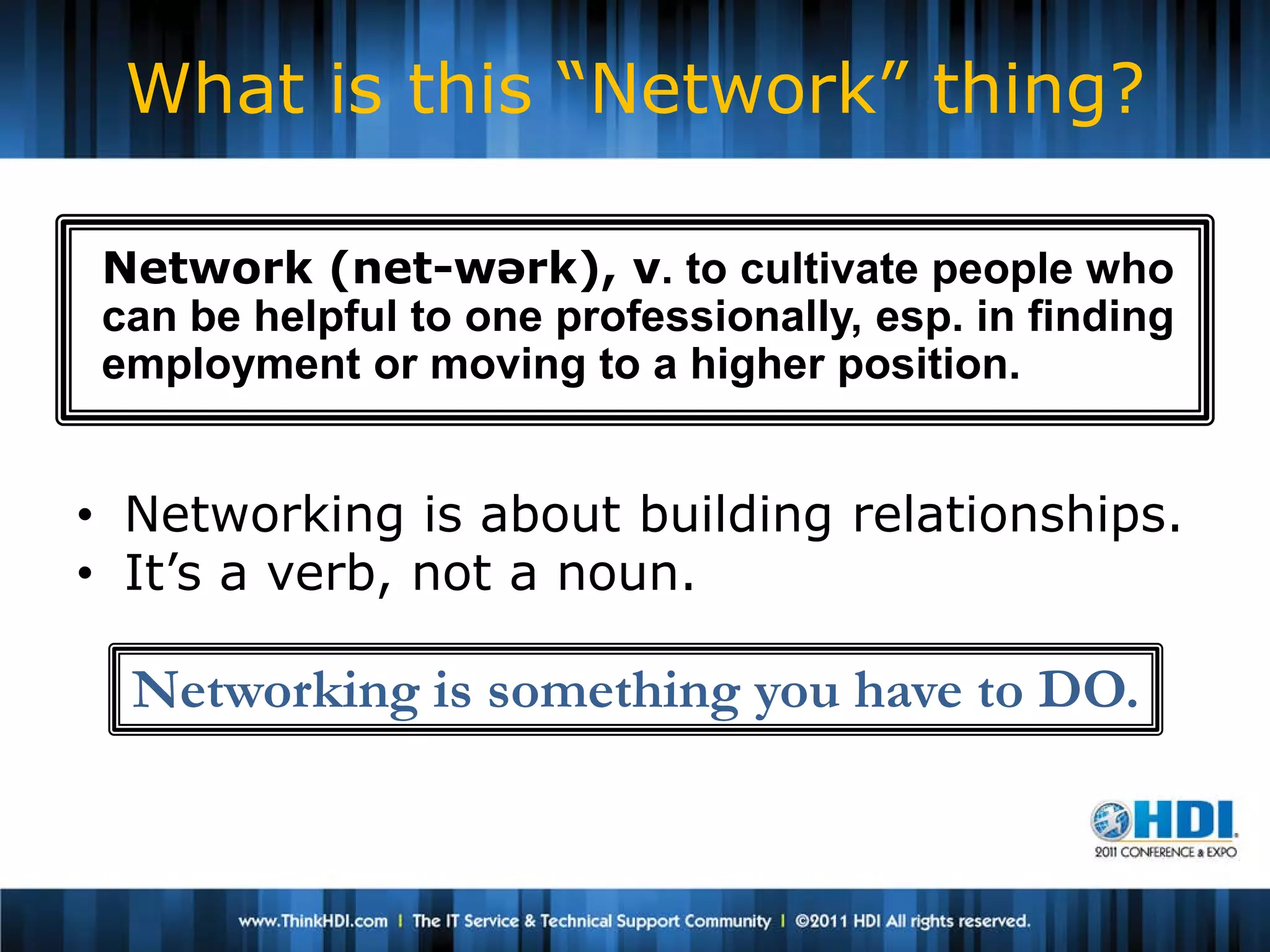 What is this “Network” thing?

Network (net-wərk), v. to cultivate people who can be helpful to one professionally, esp. in finding employment or moving to a higher position.

• Networking is about building relationships.
• It’s a verb, not a noun.

Networking is something you have to DO.

HDI
2011 CONFERENCE & EXPO

www.ThinkHDI.com | The IT Service & Technical Support Community | ©2011 HDI All rights reserved.